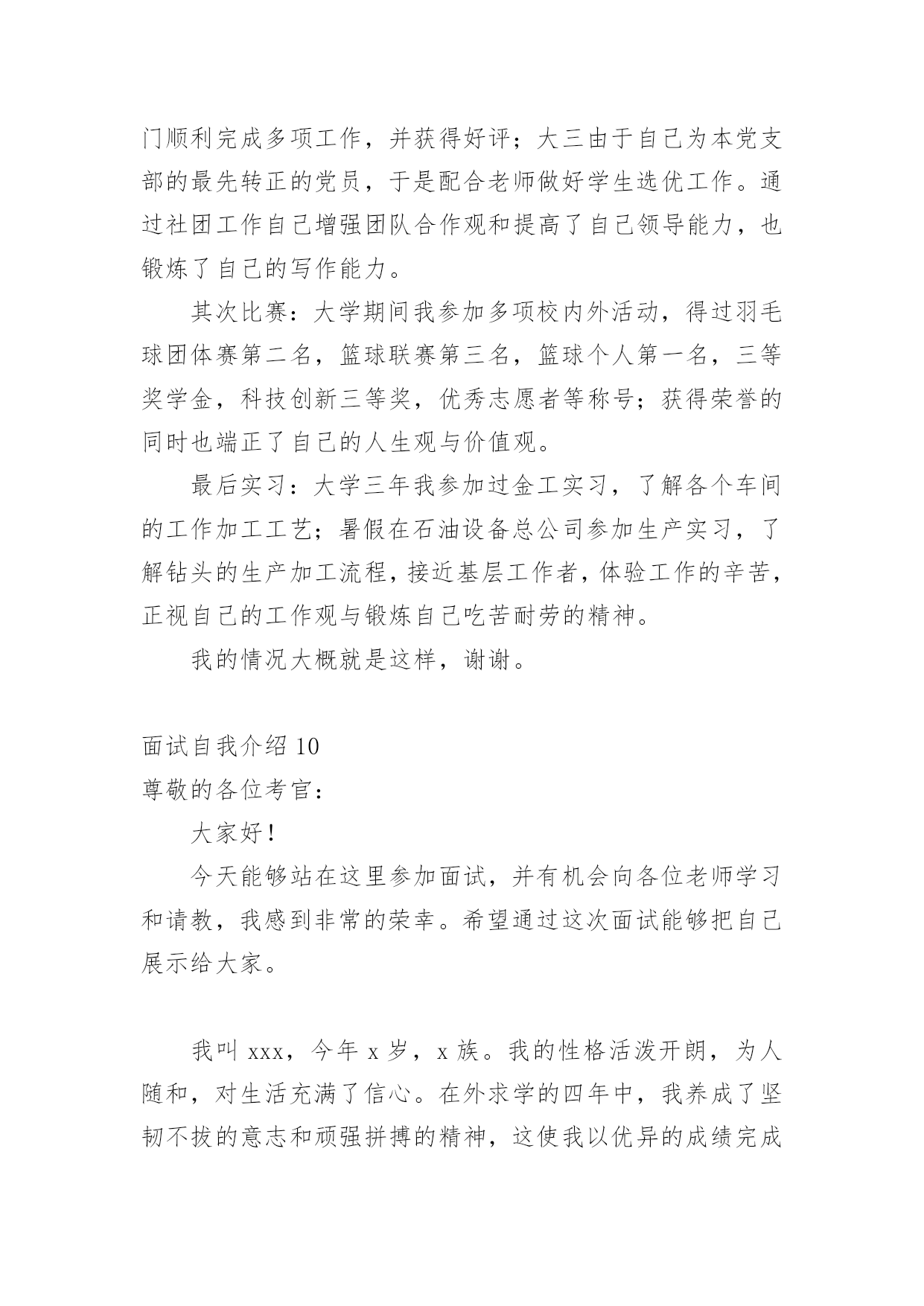 门顺利完成多项工作，并获得好评；大三由于自己为本党支部的最先转正的党员，于是配合老师做好学生选优工作。通过社团工作自己增强团队合作观和提高了自己领导能力，也锻炼了自己的写作能力。

其次比赛：大学期间我参加多项校内外活动，得过羽毛球团体赛第二名，篮球联赛第三名，篮球个人第一名，三等奖学金，科技创新三等奖，优秀志愿者等称号；获得荣誉的同时也端正了自己的人生观与价值观。

最后实习：大学三年我参加过金工实习，了解各个车间的工作加工工艺；暑假在石油设备总公司参加生产实习，了解钻头的生产加工流程，接近基层工作者，体验工作的辛苦，正视自己的工作观与锻炼自己吃苦耐劳的精神。

我的情况大概就是这样，谢谢。

面试自我介绍 10

尊敬的各位考官：

大家好！

今天能够站在这里参加面试，并有机会向各位老师学习和请教，我感到非常的荣幸。希望通过这次面试能够把自己展示给大家。

我叫 xxx，今年 x 岁，x 族。我的性格活泼开朗，为人随和，对生活充满了信心。在外求学的四年中，我养成了坚韧不拔的意志和顽强拼搏的精神，这使我以优异的成绩完成